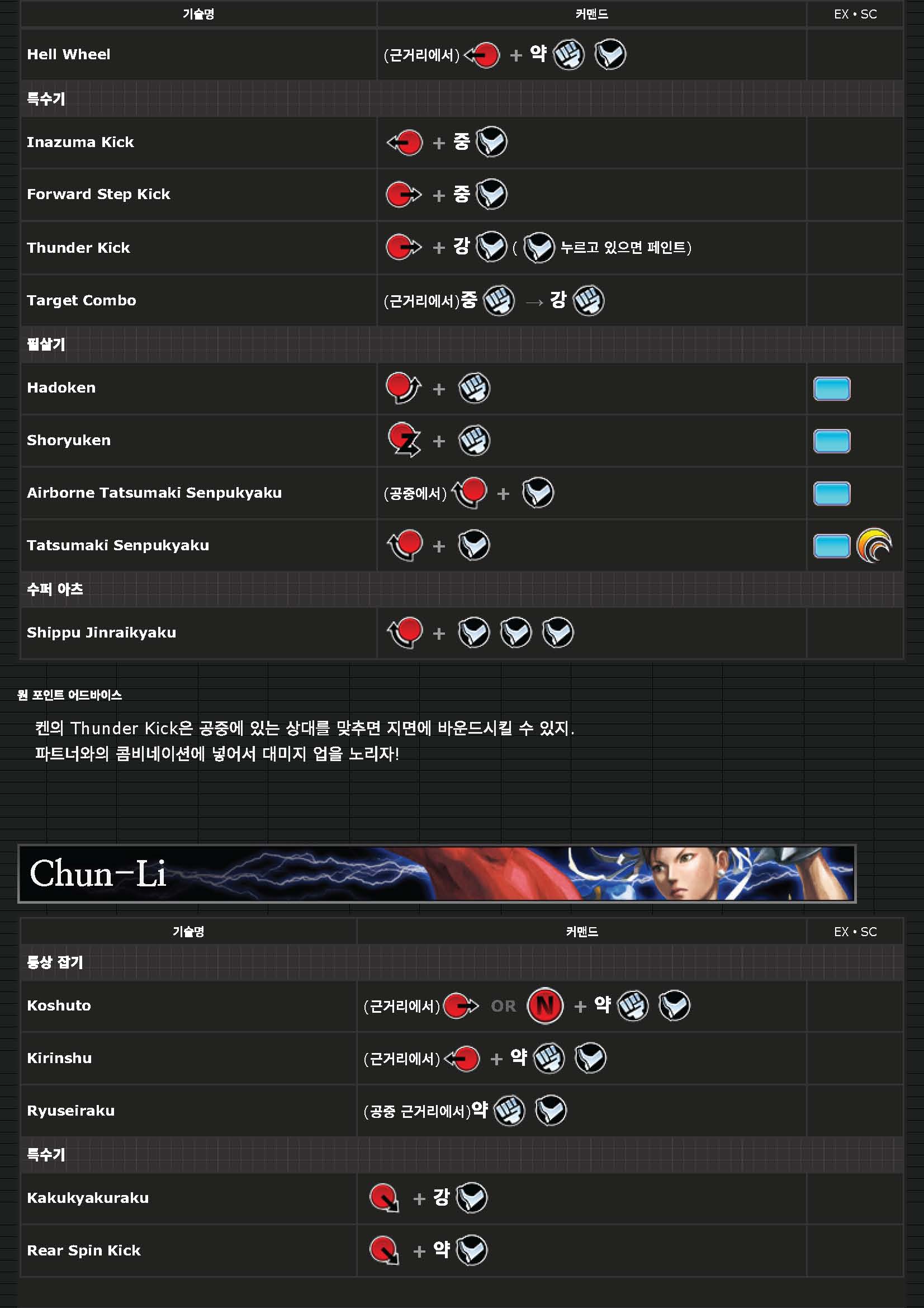 | 기술명 | 커맨드 | EX • SC |
|---|---|---|
| Hell Wheel | (근거리에서) + 약 | |
| 특수기 | | |
| Inazuma Kick | + 중 | |
| Forward Step Kick | + 중 | |
| Thunder Kick | + 강 ( 누르고 있으면 페인트) | |
| Target Combo | (근거리에서)중 → 강 | |
| 필살기 | | |
| Hadoken | + | |
| Shoryuken | + | |
| Airborne Tatsumaki Senpukyaku | (공중에서) + | |
| Tatsumaki Senpukyaku | + | |
| 수퍼 아츠 | | |
| Shippu Jinraikyaku | + | |

원 포인트 어드바이스

켄의 Thunder Kick은 공중에 있는 상대를 맞추면 지면에 바운드시킬 수 있지. 파트너와의 콤비네이션에 넣어서 대미지 업을 노리자!

Chun-Li

| 기술명 | 커맨드 | EX • SC |
|---|---|---|
| 통상 잡기 | | |
| Koshuto | (근거리에서) OR N + 약 | |
| Kirinshu | (근거리에서) + 약 | |
| Ryuseiraku | (공중 근거리에서)약 | |
| 특수기 | | |
| Kakukyakuraku | + 강 | |
| Rear Spin Kick | + 약 | |